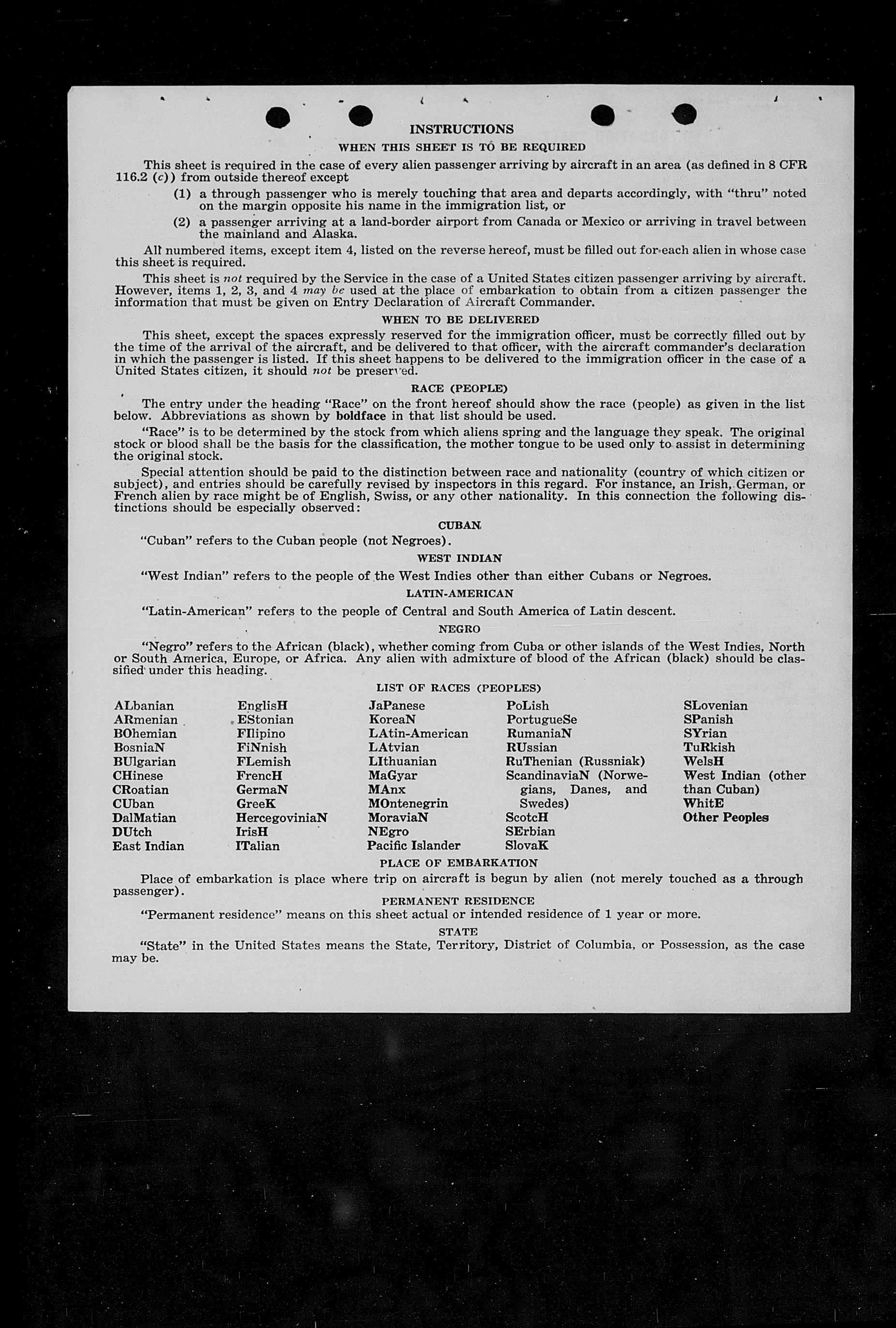 INSTRUCTIONS

WHEN THIS SHEET IS TO BE REQUIRED

This sheet is required in the case of every alien passenger arriving by aircraft in an area (as defined in 8 CFR 116.2 (c)) from outside thereof except

(1) a through passenger who is merely touching that area and departs accordingly, with "thru" noted on the margin opposite his name in the immigration list, or

(2) a passenger arriving at a land-border airport from Canada or Mexico or arriving in travel between the mainland and Alaska.

All numbered items, except item 4, listed on the reverse hereof, must be filled out for each alien in whose case this sheet is required.

This sheet is not required by the Service in the case of a United States citizen passenger arriving by aircraft. However, items 1, 2, 3, and 4 may be used at the place of embarkation to obtain from a citizen passenger the information that must be given on Entry Declaration of Aircraft Commander.

WHEN TO BE DELIVERED

This sheet, except the spaces expressly reserved for the immigration officer, must be correctly filled out by the time of the arrival of the aircraft, and be delivered to that officer, with the aircraft commander's declaration in which the passenger is listed. If this sheet happens to be delivered to the immigration officer in the case of a United States citizen, it should not be preserved.

RACE (PEOPLE)

The entry under the heading "Race" on the front hereof should show the race (people) as given in the list below. Abbreviations as shown by boldface in that list should be used.

"Race" is to be determined by the stock from which aliens spring and the language they speak. The original stock or blood shall be the basis for the classification, the mother tongue to be used only to assist in determining the original stock.

Special attention should be paid to the distinction between race and nationality (country of which citizen or subject), and entries should be carefully revised by inspectors in this regard. For instance, an Irish, German, or French alien by race might be of English, Swiss, or any other nationality. In this connection the following distinctions should be especially observed:

CUBAN

"Cuban" refers to the Cuban people (not Negroes).

WEST INDIAN

"West Indian" refers to the people of the West Indies other than either Cubans or Negroes.

LATIN-AMERICAN

"Latin-American" refers to the people of Central and South America of Latin descent.

NEGRO

"Negro" refers to the African (black), whether coming from Cuba or other islands of the West Indies, North or South America, Europe, or Africa. Any alien with admixture of blood of the African (black) should be classified under this heading.

LIST OF RACES (PEOPLES)

ALbanian
ARmenian
BOhemian
BosniaN
BUlgarian
CHinese
CRoatian
CUban
DalMatian
DUtch
East Indian

EnglisH
EStonian
FIlipino
FiNnish
FLemish
FrencH
GermaN
GreeK
HercegoviniaN
IrisH
ITalian

JaPanese
KoreaN
LAtin-American
LAtvian
LIthuanian
MaGyar
MAnx
MOntenegrin
MoraviaN
NEgro
Pacific Islander

PoLish
PortugueSe
RumaniaN
RUssian
RuThenian (Russniak)
ScandinaviaN (Norwegians, Danes, and Swedes)
ScotcH
SErbian
SlovaK

SLovenian
SPanish
SYrian
TuRkish
WelsH
West Indian (other than Cuban)
WhitE
Other Peoples

PLACE OF EMBARKATION

Place of embarkation is place where trip on aircraft is begun by alien (not merely touched as a through passenger).

PERMANENT RESIDENCE

"Permanent residence" means on this sheet actual or intended residence of 1 year or more.

STATE

"State" in the United States means the State, Territory, District of Columbia, or Possession, as the case may be.